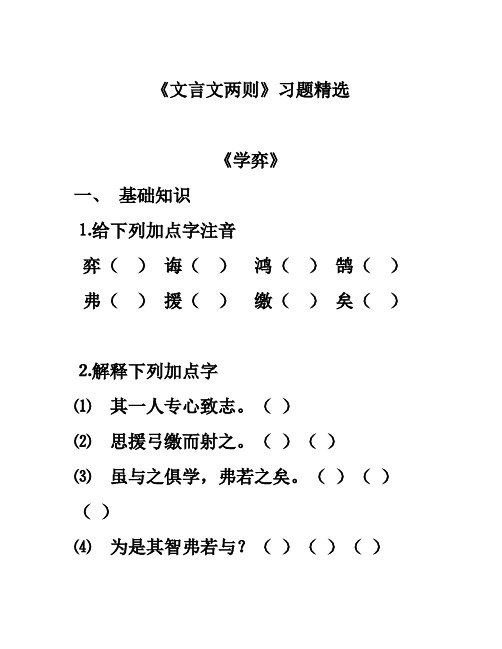 《文言文两则》习题精选

《学弈》

一、 基础知识

1.给下列加点字注音

弈（ ） 诲（ ） 鸿（ ） 鹄（ ）

弗（ ） 援（ ） 缴（ ） 矣（ ）

2.解释下列加点字

⑴ 其一人专心致志。（ ）

⑵ 思援弓缴而射之。（ ）（ ）

⑶ 虽与之俱学，弗若之矣。（ ）（ ）（ ）

⑷ 为是其智弗若与？（ ）（ ）（ ）